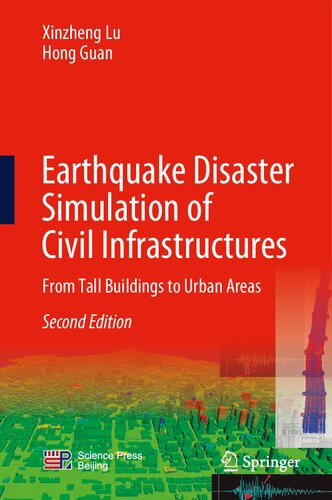 Xinzheng Lu
Hong Guan

Earthquake Disaster Simulation of Civil Infrastructures

From Tall Buildings to Urban Areas

Second Edition

Science Press Beijing

Springer